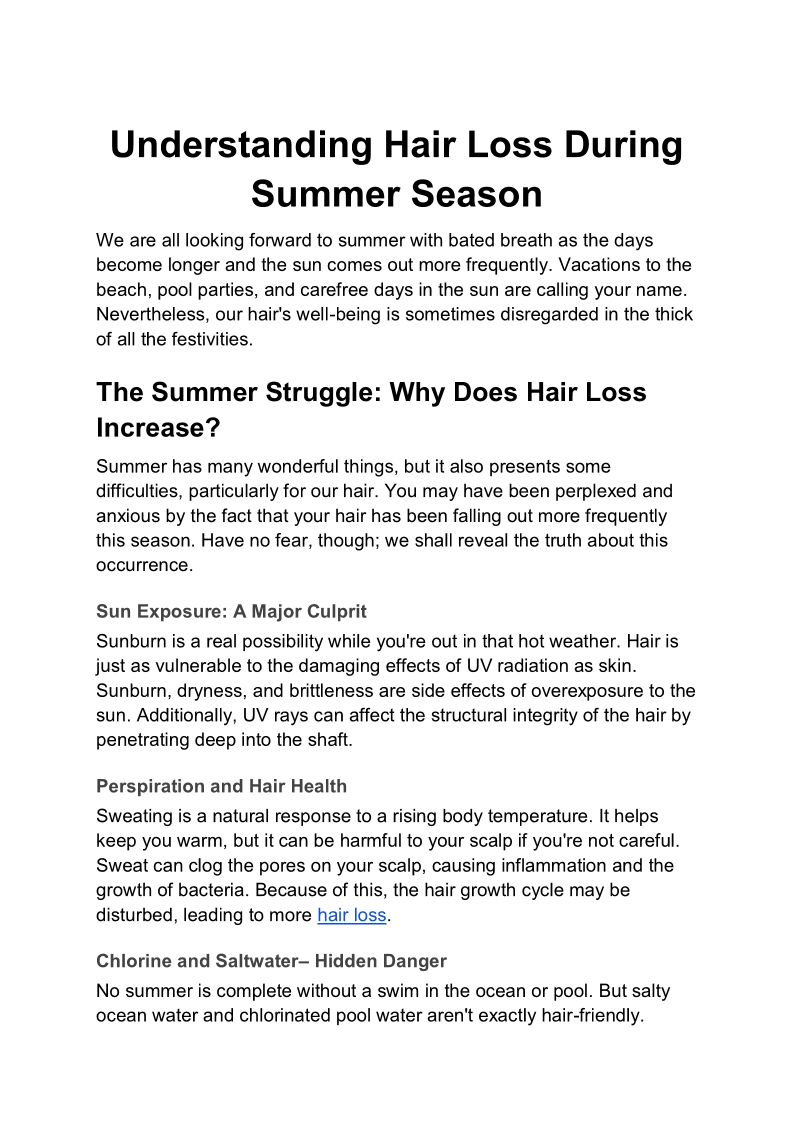 Understanding Hair Loss During Summer Season

We are all looking forward to summer with bated breath as the days become longer and the sun comes out more frequently. Vacations to the beach, pool parties, and carefree days in the sun are calling your name. Nevertheless, our hair's well-being is sometimes disregarded in the thick of all the festivities.

The Summer Struggle: Why Does Hair Loss Increase?

Summer has many wonderful things, but it also presents some difficulties, particularly for our hair. You may have been perplexed and anxious by the fact that your hair has been falling out more frequently this season. Have no fear, though; we shall reveal the truth about this occurrence.

Sun Exposure: A Major Culprit

Sunburn is a real possibility while you're out in that hot weather. Hair is just as vulnerable to the damaging effects of UV radiation as skin. Sunburn, dryness, and brittleness are side effects of overexposure to the sun. Additionally, UV rays can affect the structural integrity of the hair by penetrating deep into the shaft.

Perspiration and Hair Health

Sweating is a natural response to a rising body temperature. It helps keep you warm, but it can be harmful to your scalp if you're not careful. Sweat can clog the pores on your scalp, causing inflammation and the growth of bacteria. Because of this, the hair growth cycle may be disturbed, leading to more hair loss.

Chlorine and Saltwater– Hidden Danger

No summer is complete without a swim in the ocean or pool. But salty ocean water and chlorinated pool water aren't exactly hair-friendly.